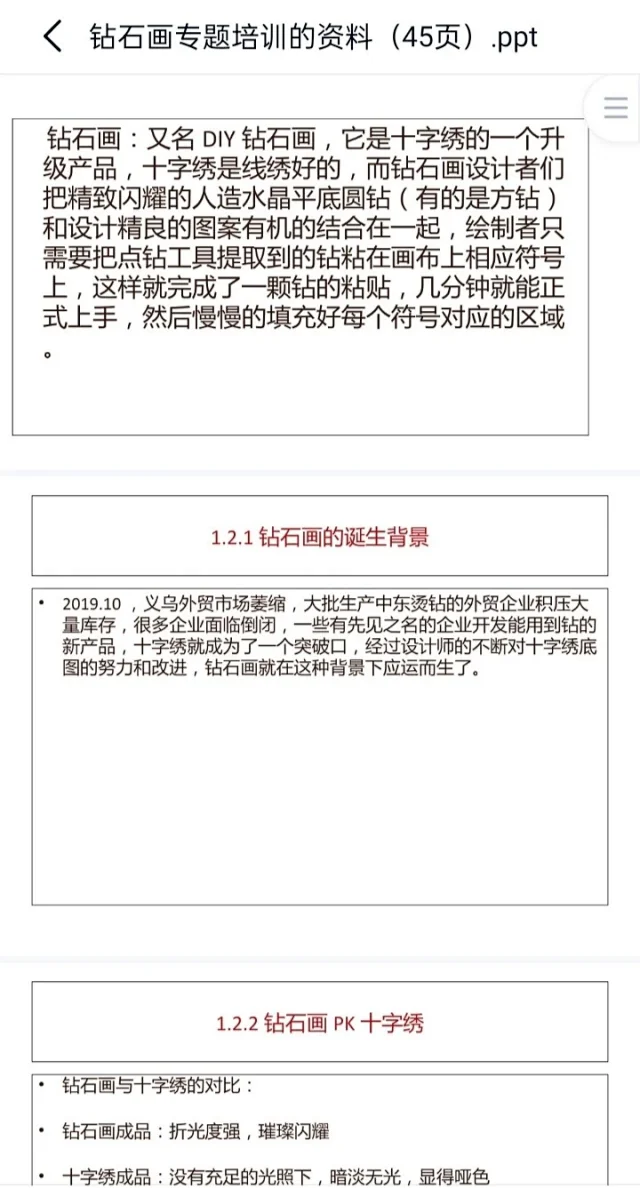 钻石画专题培训的资料（45页）.ppt

钻石画：又名 DIY 钻石画，它是十字绣的一个升级产品，十字绣是线绣好的，而钻石画设计者们把精致闪耀的人造水晶平底圆钻（有的是方钻）和设计精良的图案有机的结合在一起，绘制者只需要把点钻工具提取到的钻粘在画布上相应符号上，这样就完成了一颗钻的粘贴，几分钟就能正式上手，然后慢慢的填充好每个符号对应的区域。

1.2.1 钻石画的诞生背景

• 2019.10，义乌外贸市场萎缩，大批生产中东烫钻的外贸企业积压大量库存，很多企业面临倒闭，一些有先见之名的企业开发能用到钻的新产品，十字绣就成为了一个突破口，经过设计师的不断对十字绣底图的努力和改进，钻石画就在这种背景下应运而生了。

1.2.2 钻石画 PK 十字绣

• 钻石画与十字绣的对比：

• 钻石画成品：折光度强，璀璨闪耀

• 十字绣成品：没有充足的光照下，暗淡无光，显得哑色